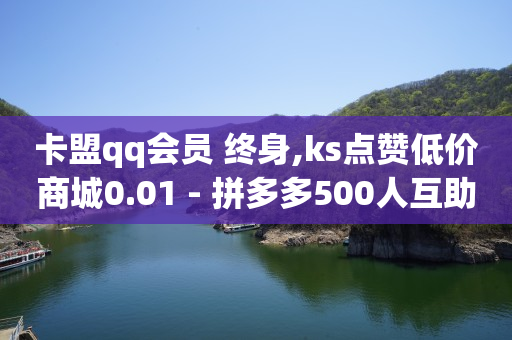 卡盟qq会员 终身,ks点赞低价商城0.01 - 拼多多500人互助